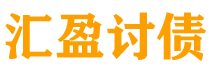 汇盈讨债